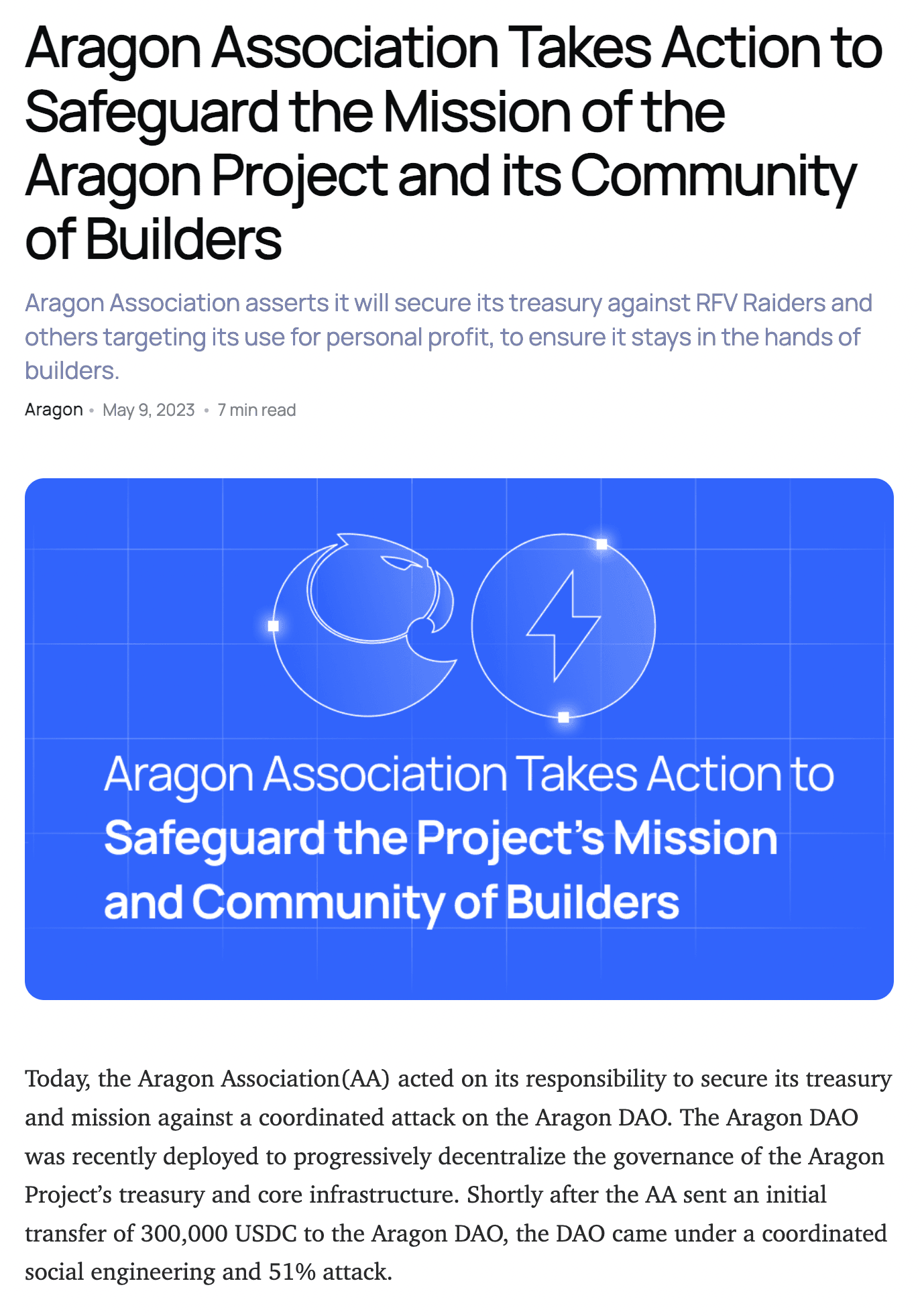 Aragon Association Takes Action to Safeguard the Mission of the Aragon Project and its Community of Builders

Aragon Association asserts it will secure its treasury against RFV Raiders and others targeting its use for personal profit, to ensure it stays in the hands of builders.

Aragon • May 9, 2023 • 7 min read

Aragon Association Takes Action to Safeguard the Project's Mission and Community of Builders

Today, the Aragon Association(AA) acted on its responsibility to secure its treasury and mission against a coordinated attack on the Aragon DAO. The Aragon DAO was recently deployed to progressively decentralize the governance of the Aragon Project's treasury and core infrastructure. Shortly after the AA sent an initial transfer of 300,000 USDC to the Aragon DAO, the DAO came under a coordinated social engineering and 51% attack.